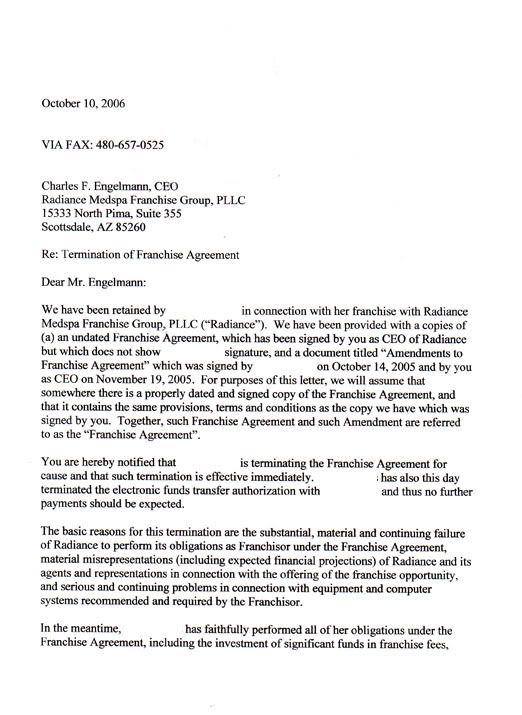 October 10, 2006

VIA FAX: 480-657-0525

Charles F. Engelmann, CEO
Radiance Medspa Franchise Group, PLLC
15333 North Pima, Suite 355
Scottsdale, AZ 85260

Re: Termination of Franchise Agreement

Dear Mr. Engelmann:

We have been retained by in connection with her franchise with Radiance Medspa Franchise Group, PLLC ("Radiance"). We have been provided with a copies of (a) an undated Franchise Agreement, which has been signed by you as CEO of Radiance but which does not show signature, and a document titled "Amendments to Franchise Agreement" which was signed by on October 14, 2005 and by you as CEO on November 19, 2005. For purposes of this letter, we will assume that somewhere there is a properly dated and signed copy of the Franchise Agreement, and that it contains the same provisions, terms and conditions as the copy we have which was signed by you. Together, such Franchise Agreement and such Amendment are referred to as the "Franchise Agreement".

You are hereby notified that is terminating the Franchise Agreement for cause and that such termination is effective immediately. has also this day terminated the electronic funds transfer authorization with and thus no further payments should be expected.

The basic reasons for this termination are the substantial, material and continuing failure of Radiance to perform its obligations as Franchisor under the Franchise Agreement, material misrepresentations (including expected financial projections) of Radiance and its agents and representations in connection with the offering of the franchise opportunity, and serious and continuing problems in connection with equipment and computer systems recommended and required by the Franchisor.

In the meantime, has faithfully performed all of her obligations under the Franchise Agreement, including the investment of significant funds in franchise fees,